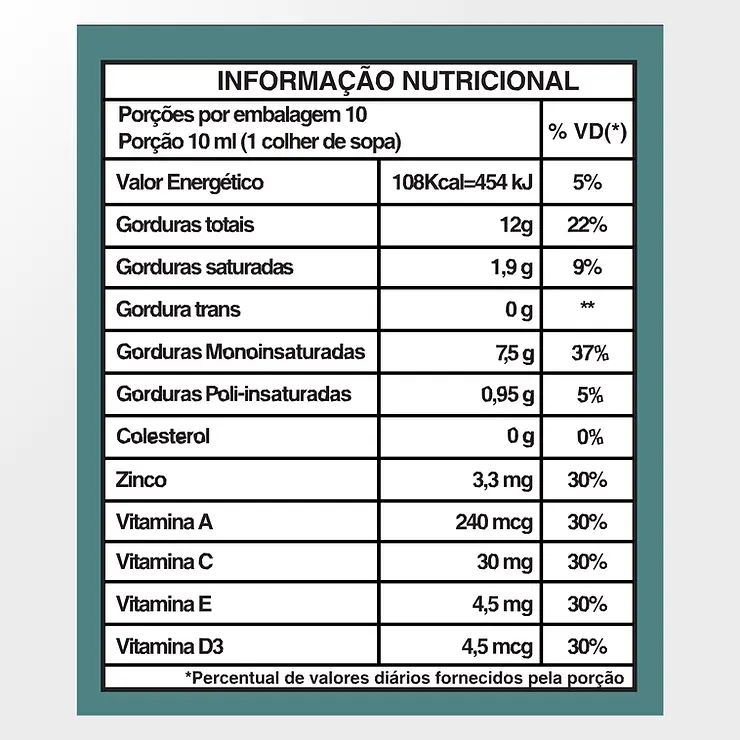 INFORMAÇÃO NUTRICIONAL

| Porções por embalagem 10 Porção 10 ml (1 colher de sopa) | | % VD(*) |
|---|---|---|
| Valor Energético | 108Kcal=454 kJ | 5% |
| Gorduras totais | 12g | 22% |
| Gorduras saturadas | 1,9 g | 9% |
| Gordura trans | 0 g | ** |
| Gorduras Monoinsaturadas | 7,5 g | 37% |
| Gorduras Poli-insaturadas | 0,95 g | 5% |
| Colesterol | 0 g | 0% |
| Zinco | 3,3 mg | 30% |
| Vitamina A | 240 mcg | 30% |
| Vitamina C | 30 mg | 30% |
| Vitamina E | 4,5 mg | 30% |
| Vitamina D3 | 4,5 mcg | 30% |

*Percentual de valores diários fornecidos pela porção